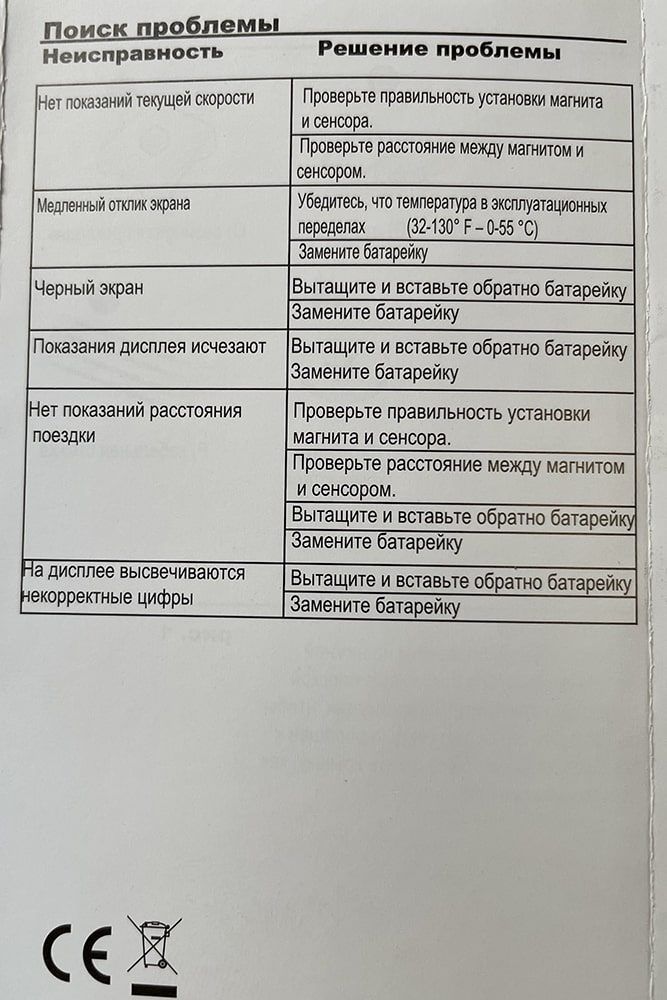 Поиск проблемы

| Неисправность | Решение проблемы |
|---|---|
| Нет показаний текущей скорости | Проверьте правильность установки магнита и сенсора. |
| | Проверьте расстояние между магнитом и сенсором. |
| Медленный отклик экрана | Убедитесь, что температура в эксплуатационных переделах (32-130° F – 0-55 °C) |
| | Замените батарейку |
| Черный экран | Вытащите и вставьте обратно батарейку |
| | Замените батарейку |
| Показания дисплея исчезают | Вытащите и вставьте обратно батарейку Замените батарейку |
| Нет показаний расстояния поездки | Проверьте правильность установки магнита и сенсора. |
| | Проверьте расстояние между магнитом и сенсором. |
| | Вытащите и вставьте обратно батарейку |
| | Замените батарейку |
| На дисплее высвечиваются некорректные цифры | Вытащите и вставьте обратно батарейку |
| | Замените батарейку |

CE